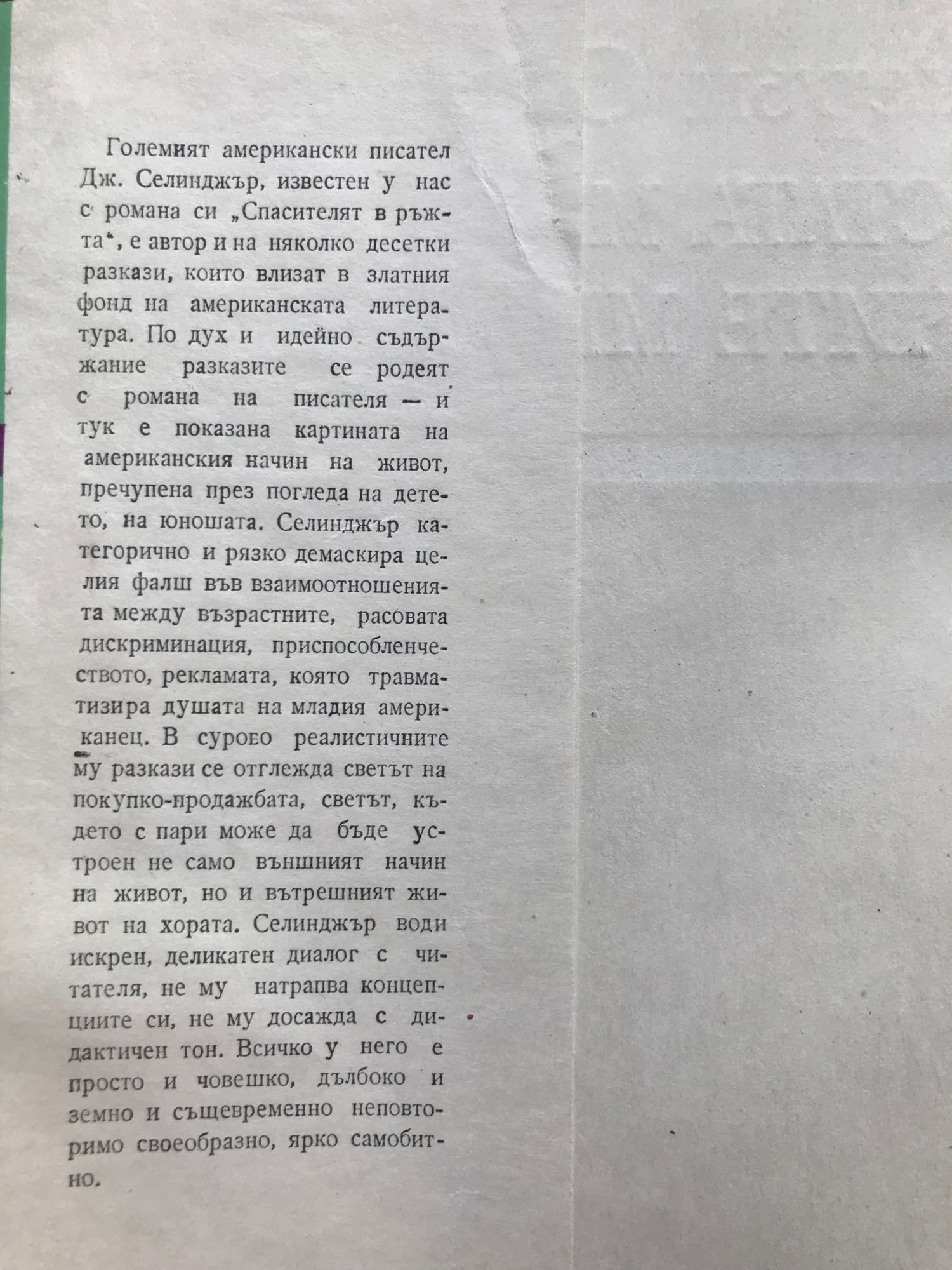 Големият американски писател Дж. Селинджър, известен у нас с романа си „Спасителят в ръжта“, е автор и на няколко десетки разкази, които влизат в златния фонд на американската литература. По дух и идейно съдържание разказите се родеят с романа на писателя — и тук е показана картината на американския начин на живот, пречупена през погледа на детето, на юношата. Селинджър категорично и рязко демаскира целия фалш във взаимоотношенията между възрастните, расовата дискриминация, приспособленчеството, рекламата, която травматизира душата на младия американец. В сурово реалистичните му разкази се отглежда светът на покупко-продажбата, светът, където с пари може да бъде устроен не само външният начин на живот, но и вътрешният живот на хората. Селинджър води искрен, деликатен диалог с читателя, не му натрапва концепциите си, не му досажда с дидактичен тон. Всичко у него е просто и човешко, дълбоко и земно и същевременно неповторимо своеобразно, ярко самобитно.